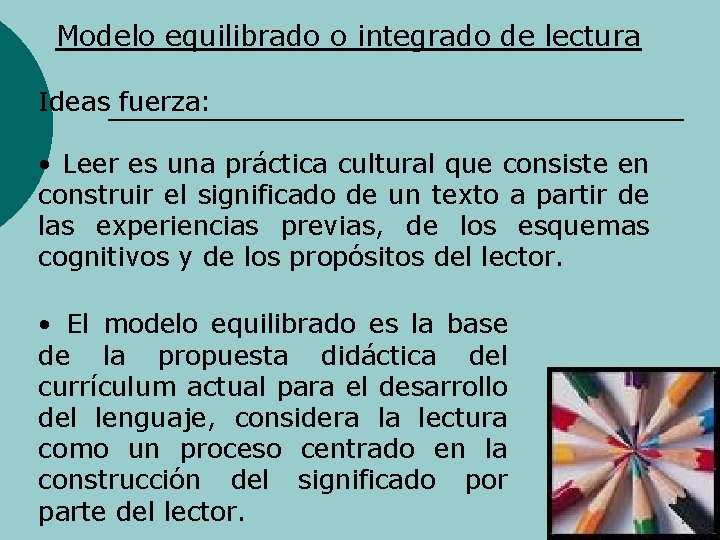 Modelo equilibrado o integrado de lectura

Ideas fuerza:

• Leer es una práctica cultural que consiste en construir el significado de un texto a partir de las experiencias previas, de los esquemas cognitivos y de los propósitos del lector.

• El modelo equilibrado es la base de la propuesta didáctica del currículum actual para el desarrollo del lenguaje, considera la lectura como un proceso centrado en la construcción del significado por parte del lector.